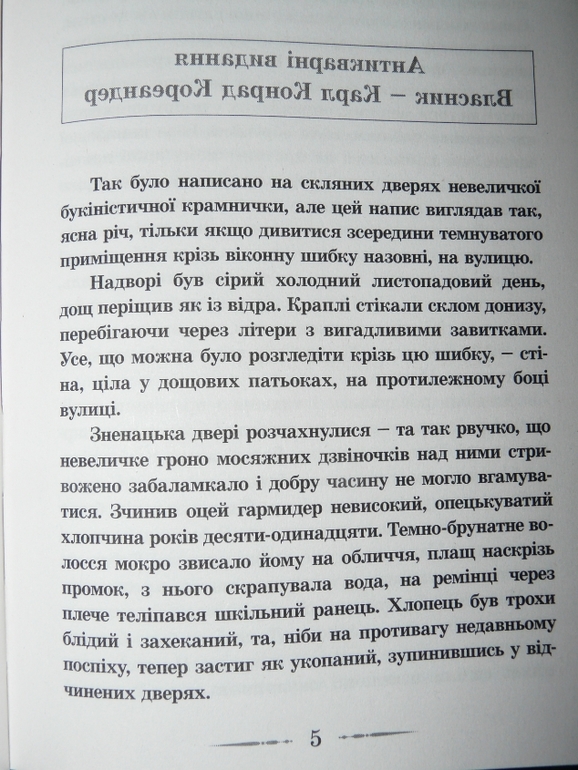 Антикварні видання
Власник – Карл Конрад Кореандер

Так було написано на скляних дверях невеличкої букіністичної крамнички, але цей напис виглядав так, ясна річ, тільки якщо дивитися зсередини темнуватого приміщення крізь віконну шибку назовні, на вулицю.

Надворі був сірий холодний листопадовий день, дощ періщив як із відра. Краплі стікали склом донизу, перебігаючи через літери з вигадливими завитками. Усе, що можна було розгледіти крізь цю шибку, – стіна, ціла у дощових патьоках, на протилежному боці вулиці.

Зненацька двері розчахнулися – та так рвучко, що невеличке гроно мосяжних дзвіночків над ними стривожено забаламкало і добру часину не могло вгамуватися. Зчинив оцей гармидер невисокий, опецькуватий хлопчина років десяти-одинадцяти. Темно-брунатне волосся мокро звисало йому на обличчя, плащ наскрізь промок, з нього скрапувала вода, на ремінці через плече теліпався шкільний ранець. Хлопець був трохи блідий і захеканий, та, ніби на противагу недавньому поспіху, тепер застиг як укопаний, зупинившись у відчинених дверях.

5